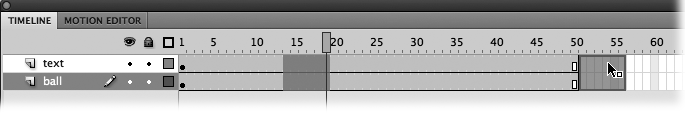 TIMELINE MOTION EDITOR

1 5 10 15 20 25 30 35 40 45 50 55 60

text

ball